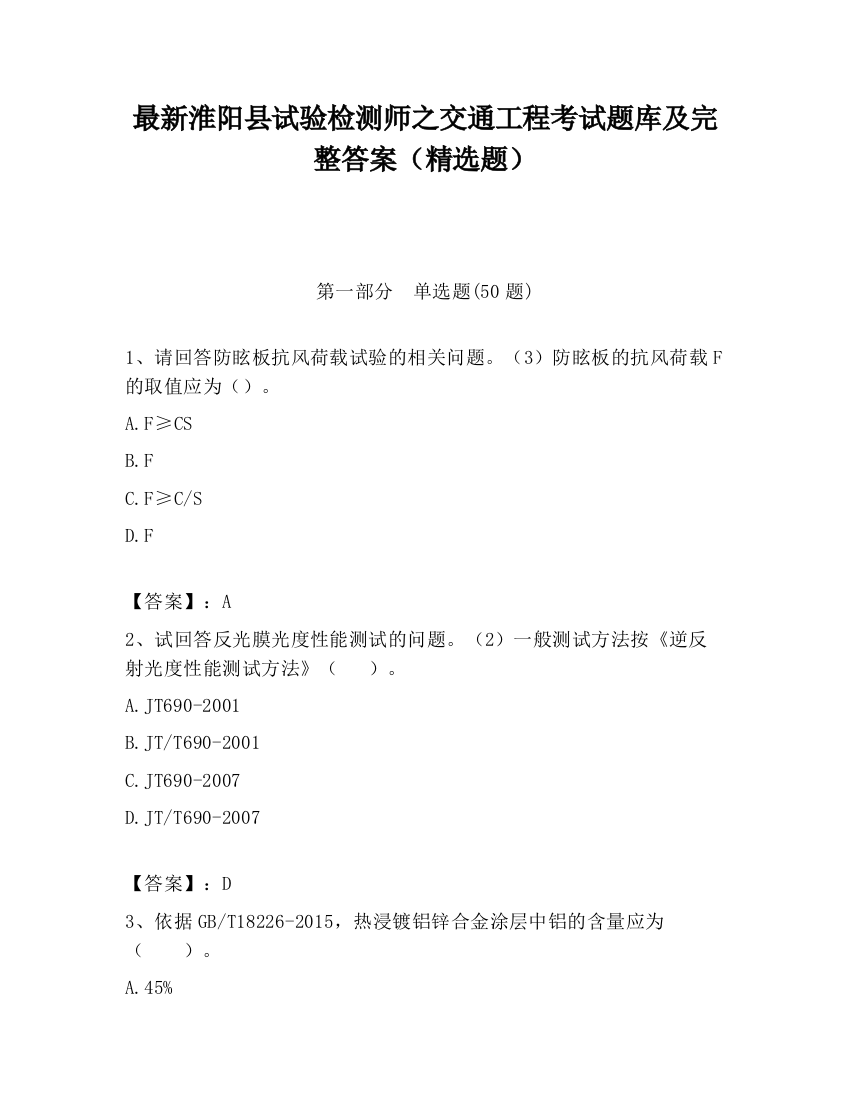 最新淮阳县试验检测师之交通工程考试题库及完整答案（精选题）

第一部分　单选题(50 题)

1、请回答防眩板抗风荷载试验的相关问题。（3）防眩板的抗风荷载 F 的取值应为（）。

A. F≥CS

B. F

C. F≥C/S

D. F

【答案】：A

2、试回答反光膜光度性能测试的问题。（2）一般测试方法按《逆反射光度性能测试方法》（　　）。

A. JT690-2001

B. JT/T690-2001

C. JT690-2007

D. JT/T690-2007

【答案】：D

3、依据 GB/T18226-2015，热浸镀铝锌合金涂层中铝的含量应为（　　）。

A. 45%